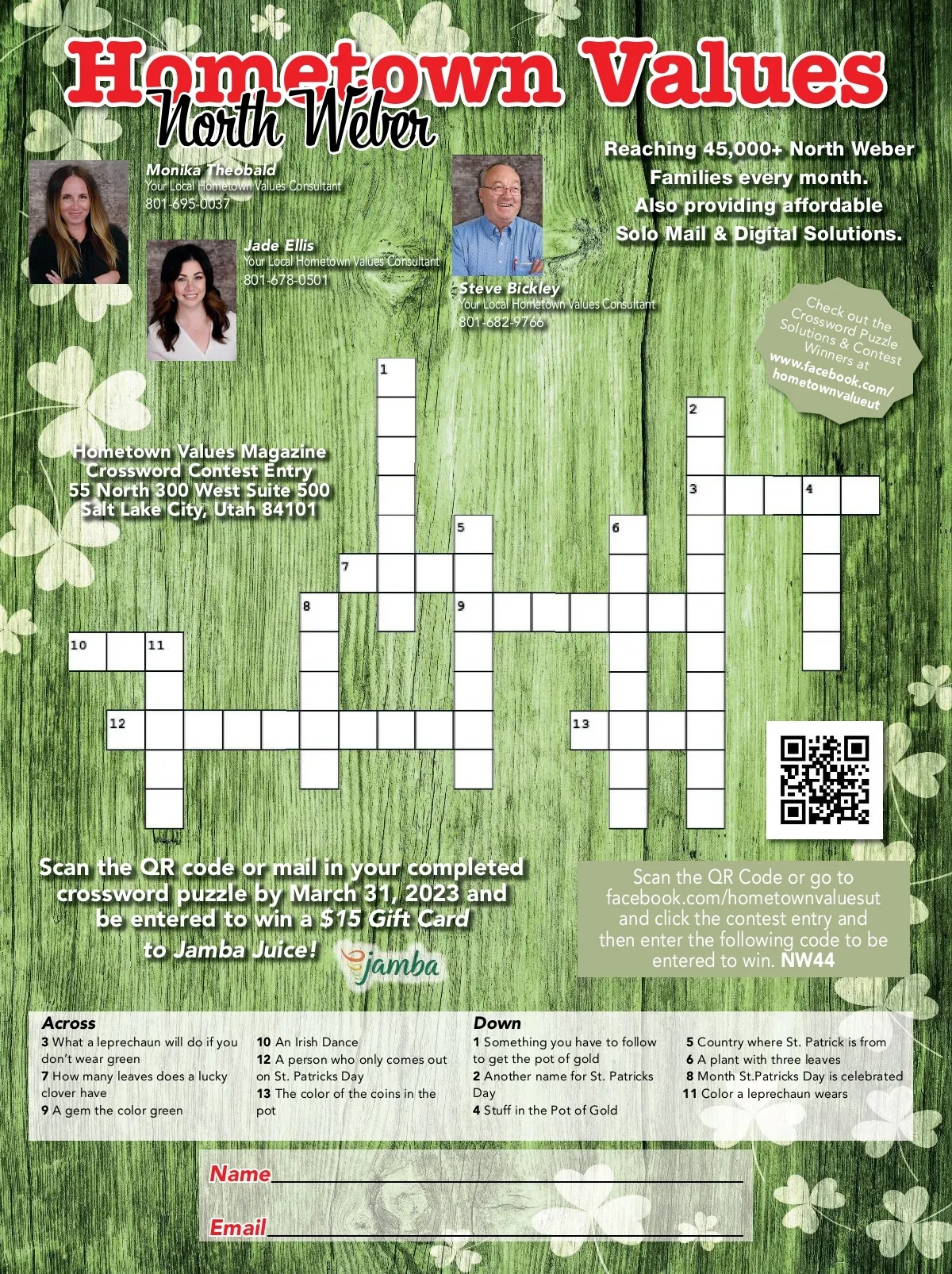 Hometown Values
North Weber

Monika Theobald
Your Local Hometown Values Consultant
801-695-0037

Jade Ellis
Your Local Hometown Values Consultant
801-678-0501

Steve Bickley
Your Local Hometown Values Consultant
801-682-9766

Reaching 45,000+ North Weber Families every month. Also providing affordable Solo Mail & Digital Solutions.

Check out the Crossword Puzzle Solutions & Contest Winners at www.facebook.com/hometownvalueut

Hometown Values Magazine
Crossword Contest Entry
55 North 300 West Suite 500
Salt Lake City, Utah 84101

1 2 3 4 5 6 7 8 9 10 11 12 13

Scan the QR code or mail in your completed crossword puzzle by March 31, 2023 and be entered to win a $15 Gift Card to Jamba Juice!

jamba

Scan the QR Code or go to facebook.com/hometownvaluesut and click the contest entry and then enter the following code to be entered to win. NW44

Across
3 What a leprechaun will do if you don't wear green
7 How many leaves does a lucky clover have
9 A gem the color green
10 An Irish Dance
12 A person who only comes out on St. Patricks Day
13 The color of the coins in the pot

Down
1 Something you have to follow to get the pot of gold
2 Another name for St. Patricks Day
4 Stuff in the Pot of Gold
5 Country where St. Patrick is from
6 A plant with three leaves
8 Month St.Patricks Day is celebrated
11 Color a leprechaun wears

Name
Email